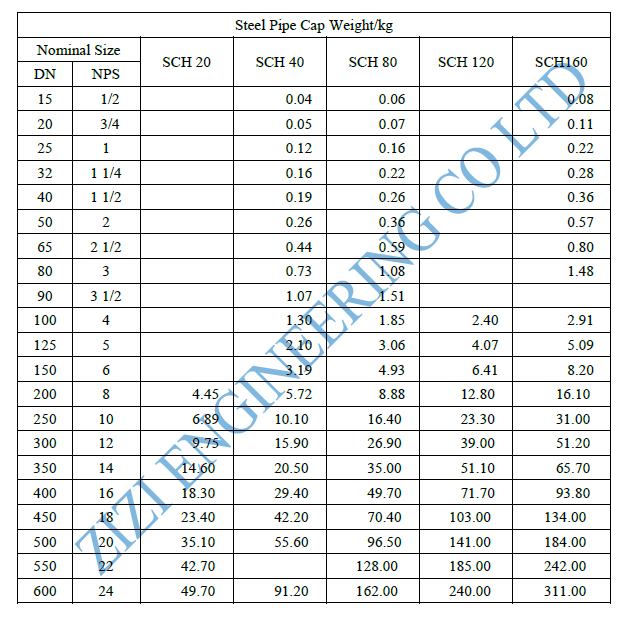 Steel Pipe Cap Weight/kg

| Nominal Size DN | Nominal Size NPS | SCH 20 | SCH 40 | SCH 80 | SCH 120 | SCH160 |
|---|---|---|---|---|---|---|
| 15 | 1/2 | | 0.04 | 0.06 | | 0.08 |
| 20 | 3/4 | | 0.05 | 0.07 | | 0.11 |
| 25 | 1 | | 0.12 | 0.16 | | 0.22 |
| 32 | 1 1/4 | | 0.16 | 0.22 | | 0.28 |
| 40 | 1 1/2 | | 0.19 | 0.26 | | 0.36 |
| 50 | 2 | | 0.26 | 0.36 | | 0.57 |
| 65 | 2 1/2 | | 0.44 | 0.59 | | 0.80 |
| 80 | 3 | | 0.73 | 1.08 | | 1.48 |
| 90 | 3 1/2 | | 1.07 | 1.51 | | |
| 100 | 4 | | 1.30 | 1.85 | 2.40 | 2.91 |
| 125 | 5 | | 2.10 | 3.06 | 4.07 | 5.09 |
| 150 | 6 | | 3.19 | 4.93 | 6.41 | 8.20 |
| 200 | 8 | 4.45 | 5.72 | 8.88 | 12.80 | 16.10 |
| 250 | 10 | 6.89 | 10.10 | 16.40 | 23.30 | 31.00 |
| 300 | 12 | 9.75 | 15.90 | 26.90 | 39.00 | 51.20 |
| 350 | 14 | 14.60 | 20.50 | 35.00 | 51.10 | 65.70 |
| 400 | 16 | 18.30 | 29.40 | 49.70 | 71.70 | 93.80 |
| 450 | 18 | 23.40 | 42.20 | 70.40 | 103.00 | 134.00 |
| 500 | 20 | 35.10 | 55.60 | 96.50 | 141.00 | 184.00 |
| 550 | 22 | 42.70 | | 128.00 | 185.00 | 242.00 |
| 600 | 24 | 49.70 | 91.20 | 162.00 | 240.00 | 311.00 |

ZIZI ENGINEERING CO LTD